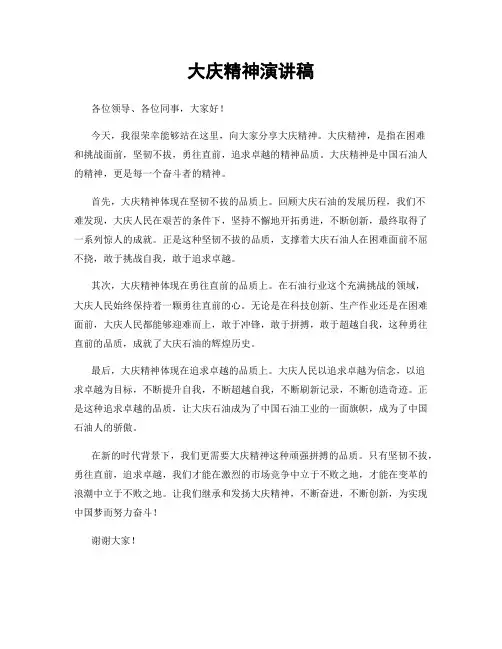 大庆精神演讲稿

各位领导、各位同事，大家好！

今天，我很荣幸能够站在这里，向大家分享大庆精神。大庆精神，是指在困难和挑战面前，坚韧不拔，勇往直前，追求卓越的精神品质。大庆精神是中国石油人的精神，更是每一个奋斗者的精神。

首先，大庆精神体现在坚韧不拔的品质上。回顾大庆石油的发展历程，我们不难发现，大庆人民在艰苦的条件下，坚持不懈地开拓勇进，不断创新，最终取得了一系列惊人的成就。正是这种坚韧不拔的品质，支撑着大庆石油人在困难面前不屈不挠，敢于挑战自我，敢于追求卓越。

其次，大庆精神体现在勇往直前的品质上。在石油行业这个充满挑战的领域，大庆人民始终保持着一颗勇往直前的心。无论是在科技创新、生产作业还是在困难面前，大庆人民都能够迎难而上，敢于冲锋，敢于拼搏，敢于超越自我，这种勇往直前的品质，成就了大庆石油的辉煌历史。

最后，大庆精神体现在追求卓越的品质上。大庆人民以追求卓越为信念，以追求卓越为目标，不断提升自我，不断超越自我，不断刷新记录，不断创造奇迹。正是这种追求卓越的品质，让大庆石油成为了中国石油工业的一面旗帜，成为了中国石油人的骄傲。

在新的时代背景下，我们更需要大庆精神这种顽强拼搏的品质。只有坚韧不拔，勇往直前，追求卓越，我们才能在激烈的市场竞争中立于不败之地，才能在变革的浪潮中立于不败之地。让我们继承和发扬大庆精神，不断奋进，不断创新，为实现中国梦而努力奋斗！

谢谢大家！